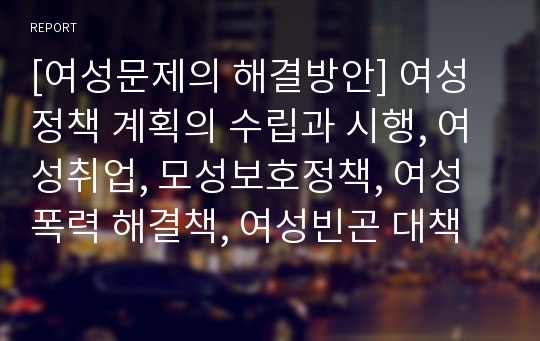 REPORT

[여성문제의 해결방안] 여성정책 계획의 수립과 시행, 여성취업, 모성보호정책, 여성폭력 해결책, 여성빈곤 대책